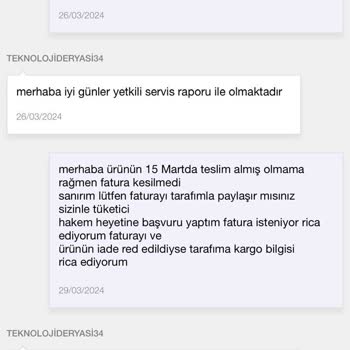 26/03/2024

TEKNOLOJİDERYASİ34

merhaba iyi günler yetkili servis raporu ile olmaktadır

26/03/2024

merhaba ürünün 15 Martda teslim almış olmama rağmen fatura kesilmedi
sanırım lütfen faturayı tarafımla paylaşır mısınız sizinle tüketici
hakem heyetine başvuru yaptım fatura isteniyor rica ediyorum faturayı ve
ürünün iade red edildiyse tarafıma kargo bilgisi rica ediyorum

29/03/2024

TEKNOLOJİDERYASİ34